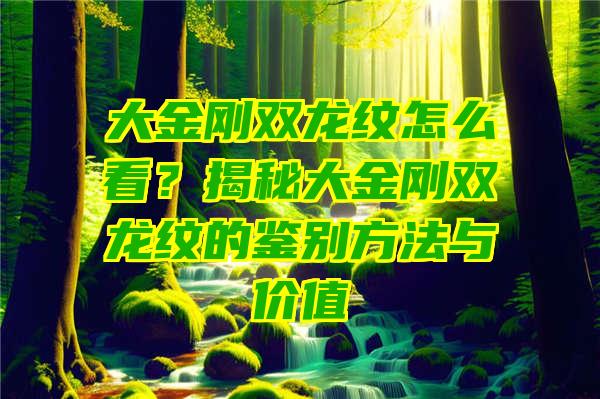 大金刚双龙纹怎么看？揭秘大金刚双龙纹的鉴别方法与价值